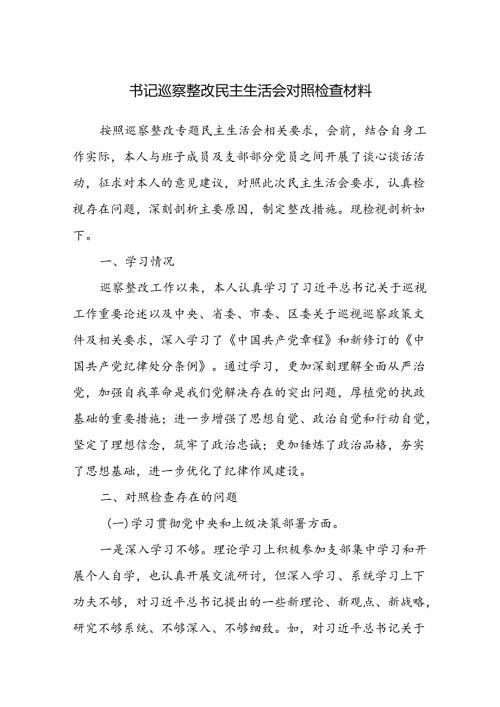 书记巡察整改民主生活会对照检查材料

按照巡察整改专题民主生活会相关要求，会前，结合自身工作实际，本人与班子成员及支部部分党员之间开展了谈心谈话活动，征求对本人的意见建议，对照此次民主生活会要求，认真检视存在问题，深刻剖析主要原因，制定整改措施。现检视剖析如下。

一、学习情况

巡察整改工作以来，本人认真学习了习近平总书记关于巡视工作重要论述以及中央、省委、市委、区委关于巡视巡察政策文件及相关要求，深入学习了《中国共产党章程》和新修订的《中国共产党纪律处分条例》。通过学习，更加深刻理解全面从严治党，加强自我革命是我们党解决存在的突出问题，厚植党的执政基础的重要措施；进一步增强了思想自觉、政治自觉和行动自觉，坚定了理想信念，筑牢了政治忠诚；更加锤炼了政治品格，夯实了思想基础，进一步优化了纪律作风建设。

二、对照检查存在的问题

(一)学习贯彻党中央和上级决策部署方面。

一是深入学习不够。理论学习上积极参加支部集中学习和开展个人自学，也认真开展交流研讨，但深入学习、系统学习上下功夫不够，对习近平总书记提出的一些新理论、新观点、新战略，研究不够系统、不够深入、不够细致。如，对习近平总书记关于